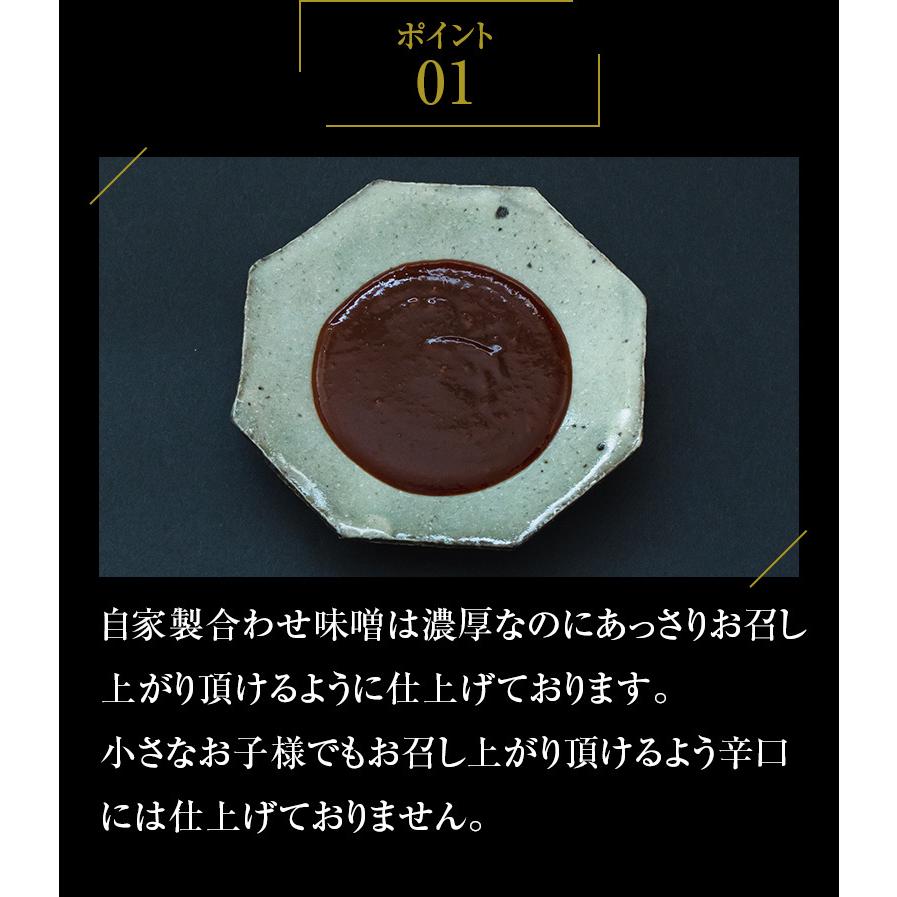 ポイント
01

自家製合わせ味噌は濃厚なのにあっさりお召し上がり頂けるように仕上げております。
小さなお子様でもお召し上がり頂けるよう辛口には仕上げておりません。